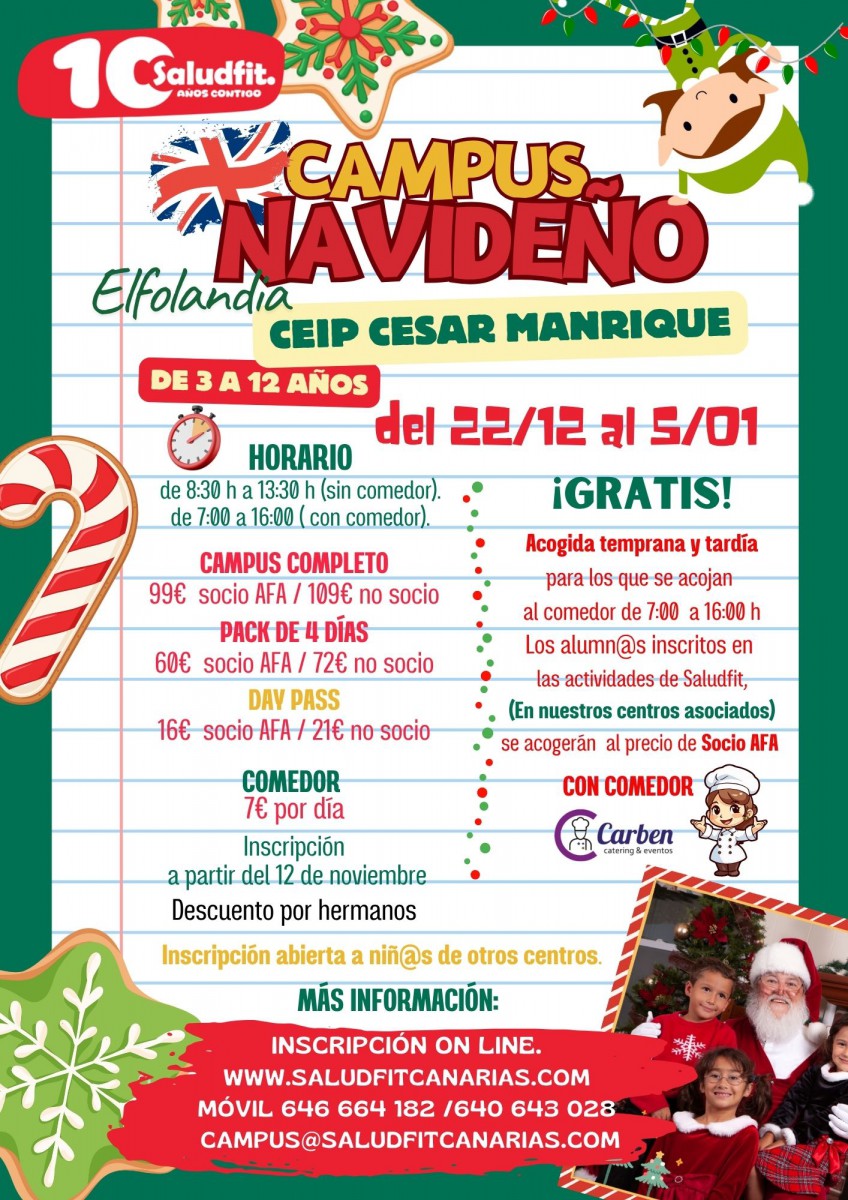 10 Saludfit.
AÑOS CONTIGO

CAMPUS NAVIDEÑO

Elfolandia

CEIP CESAR MANRIQUE

DE 3 A 12 AÑOS

del 22/12 al 5/01

HORARIO
de 8:30 h a 13:30 h (sin comedor).
de 7:00 a 16:00 ( con comedor).

CAMPUS COMPLETO
99€ socio AFA / 109€ no socio

PACK DE 4 DÍAS
60€ socio AFA / 72€ no socio

DAY PASS
16€ socio AFA / 21€ no socio

COMEDOR
7€ por día

Inscripción
a partir del 12 de noviembre

Descuento por hermanos

¡GRATIS!

Acogida temprana y tardía
para los que se acojan
al comedor de 7:00 a 16:00 h

Los alumn@s inscritos en
las actividades de Saludfit,
(En nuestros centros asociados)
se acogerán al precio de Socio AFA

CON COMEDOR

Carben
catering & eventos

Inscripción abierta a niñ@s de otros centros.

MÁS INFORMACIÓN:

INSCRIPCIÓN ON LINE.
WWW.SALUDFITCANARIAS.COM
MÓVIL 646 664 182 /640 643 028
CAMPUS@SALUDFITCANARIAS.COM